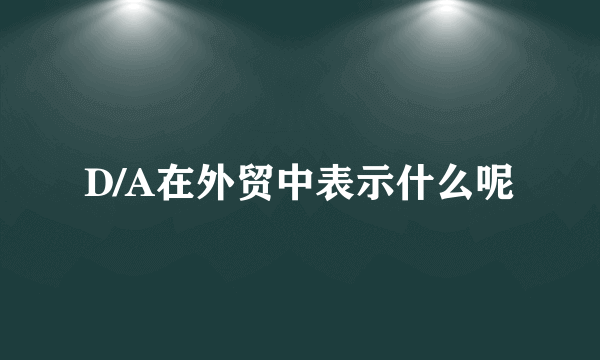 D/A在外贸中表示什么呢